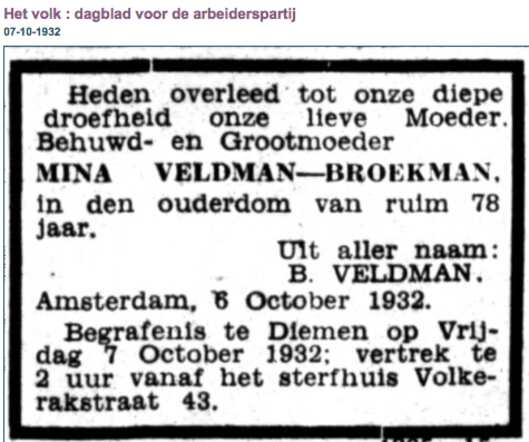 Het volk : dagblad voor de arbeiderspartij
07-10-1932

Heden overleed tot onze diepe droefheid onze lieve Moeder. Behuwd- en Grootmoeder

MINA VELDMAN—BROEKMAN,

in den ouderdom van ruim 78 jaar.

Uit aller naam:
B. VELDMAN.

Amsterdam, 6 October 1932.

Begrafenis te Diemen op Vrijdag 7 October 1932; vertrek te 2 uur vanaf het sterfhuis Volkerakstraat 43.